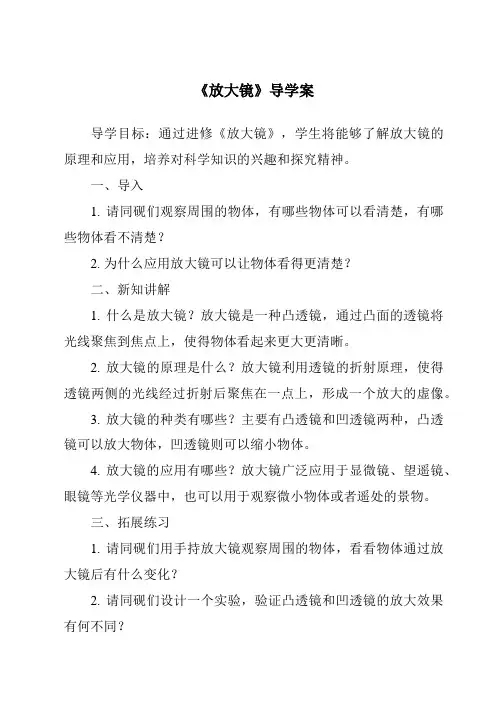 《放大镜》导学案

导学目标：通过进修《放大镜》，学生将能够了解放大镜的原理和应用，培养对科学知识的兴趣和探究精神。

一、导入

1. 请同砚们观察周围的物体，有哪些物体可以看清楚，有哪些物体看不清楚？

2. 为什么应用放大镜可以让物体看得更清楚？

二、新知讲解

1. 什么是放大镜？放大镜是一种凸透镜，通过凸面的透镜将光线聚焦到焦点上，使得物体看起来更大更清晰。

2. 放大镜的原理是什么？放大镜利用透镜的折射原理，使得透镜两侧的光线经过折射后聚焦在一点上，形成一个放大的虚像。

3. 放大镜的种类有哪些？主要有凸透镜和凹透镜两种，凸透镜可以放大物体，凹透镜则可以缩小物体。

4. 放大镜的应用有哪些？放大镜广泛应用于显微镜、望遥镜、眼镜等光学仪器中，也可以用于观察微小物体或者遥处的景物。

三、拓展练习

1. 请同砚们用手持放大镜观察周围的物体，看看物体通过放大镜后有什么变化？

2. 请同砚们设计一个实验，验证凸透镜和凹透镜的放大效果有何不同？